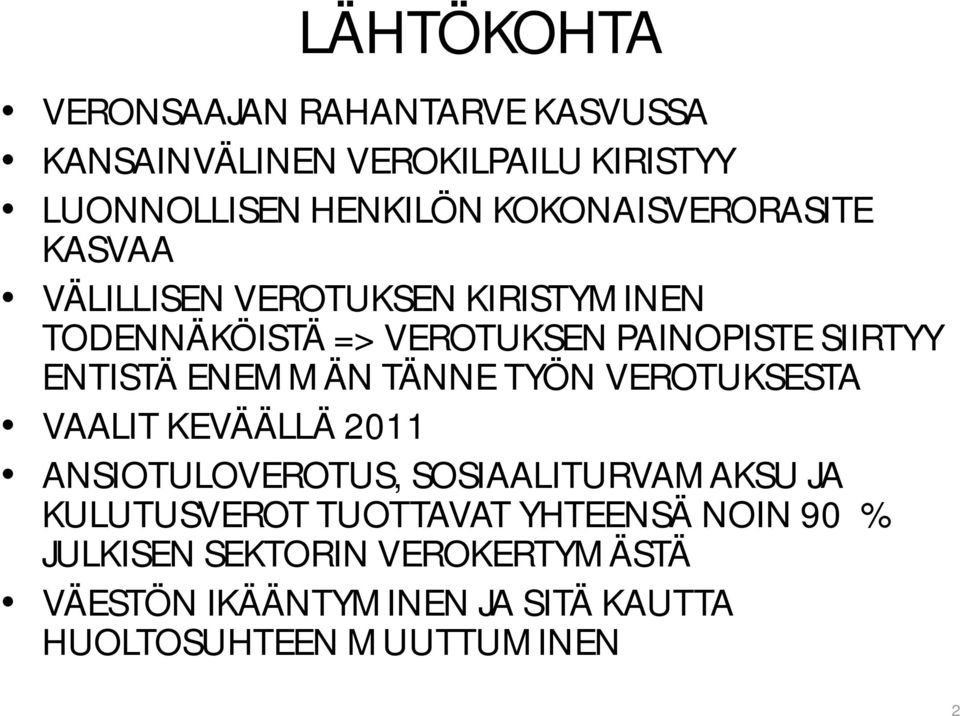 LÄHTÖKOHTA

• VERONSAAJAN RAHANTARVE KASVUSSA
• KANSAINVÄLINEN VEROKILPAILU KIRISTYY
• LUONNOLLISEN HENKILÖN KOKONAISVERORASITE KASVAA
• VÄLILLISEN VEROTUKSEN KIRISTYMINEN TODENNÄKÖISTÄ => VEROTUKSEN PAINOPISTE SIIRTYY ENTISTÄ ENEMMÄN TÄNNE TYÖN VEROTUKSESTA
• VAALIT KEVÄÄLLÄ 2011
• ANSIOTULOVEROTUS, SOSIAALITURVAMAKSU JA KULUTUSVEROT TUOTTAVAT YHTEENSÄ NOIN 90 % JULKISEN SEKTORIN VEROKERTYMÄSTÄ
• VÄESTÖN IKÄÄNTYMINEN JA SITÄ KAUTTA HUOLTOSUHTEEN MUUTTUMINEN

2